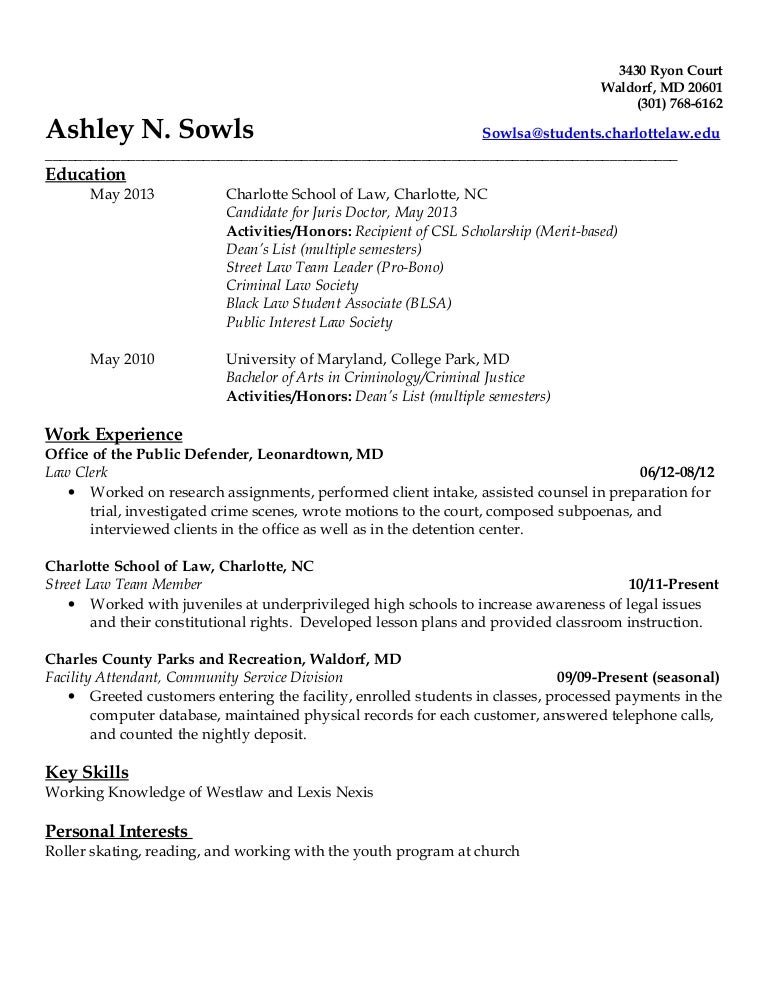 3430 Ryon Court
Waldorf, MD 20601
(301) 768-6162

Ashley N. Sowls

Sowlsa@students.charlottelaw.edu

Education

May 2013 Charlotte School of Law, Charlotte, NC
Candidate for Juris Doctor, May 2013
Activities/Honors: Recipient of CSL Scholarship (Merit-based)
Dean's List (multiple semesters)
Street Law Team Leader (Pro-Bono)
Criminal Law Society
Black Law Student Associate (BLSA)
Public Interest Law Society

May 2010 University of Maryland, College Park, MD
Bachelor of Arts in Criminology/Criminal Justice
Activities/Honors: Dean's List (multiple semesters)

Work Experience

Office of the Public Defender, Leonardtown, MD
Law Clerk 06/12-08/12
• Worked on research assignments, performed client intake, assisted counsel in preparation for trial, investigated crime scenes, wrote motions to the court, composed subpoenas, and interviewed clients in the office as well as in the detention center.

Charlotte School of Law, Charlotte, NC
Street Law Team Member 10/11-Present
• Worked with juveniles at underprivileged high schools to increase awareness of legal issues and their constitutional rights. Developed lesson plans and provided classroom instruction.

Charles County Parks and Recreation, Waldorf, MD
Facility Attendant, Community Service Division 09/09-Present (seasonal)
• Greeted customers entering the facility, enrolled students in classes, processed payments in the computer database, maintained physical records for each customer, answered telephone calls, and counted the nightly deposit.

Key Skills
Working Knowledge of Westlaw and Lexis Nexis

Personal Interests
Roller skating, reading, and working with the youth program at church